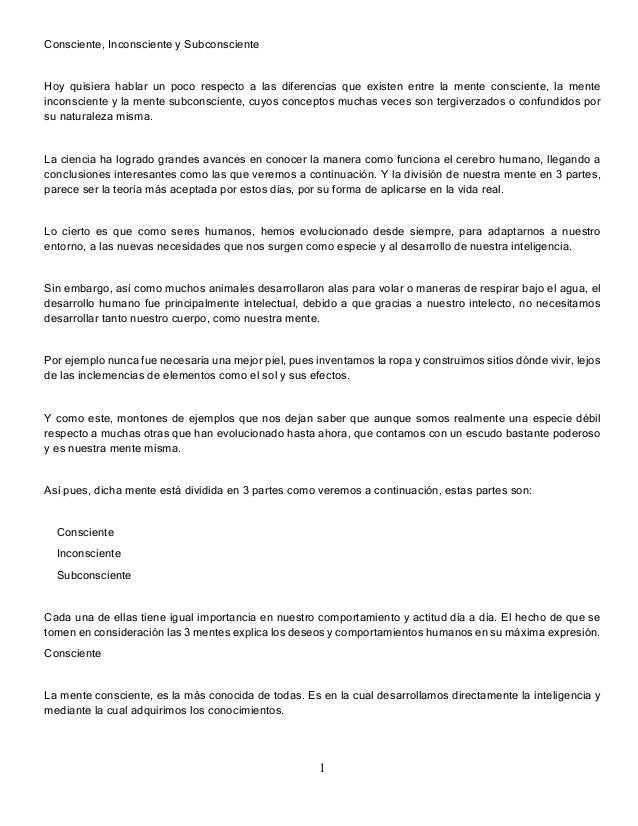 Consciente, Inconsciente y Subconsciente

Hoy quisiera hablar un poco respecto a las diferencias que existen entre la mente consciente, la mente inconsciente y la mente subconsciente, cuyos conceptos muchas veces son tergiverzados o confundidos por su naturaleza misma.

La ciencia ha logrado grandes avances en conocer la manera como funciona el cerebro humano, llegando a conclusiones interesantes como las que veremos a continuación. Y la división de nuestra mente en 3 partes, parece ser la teoría más aceptada por estos días, por su forma de aplicarse en la vida real.

Lo cierto es que como seres humanos, hemos evolucionado desde siempre, para adaptarnos a nuestro entorno, a las nuevas necesidades que nos surgen como especie y al desarrollo de nuestra inteligencia.

Sin embargo, así como muchos animales desarrollaron alas para volar o maneras de respirar bajo el agua, el desarrollo humano fue principalmente intelectual, debido a que gracias a nuestro intelecto, no necesitamos desarrollar tanto nuestro cuerpo, como nuestra mente.

Por ejemplo nunca fue necesaria una mejor piel, pues inventamos la ropa y construimos sitios dónde vivir, lejos de las inclemencias de elementos como el sol y sus efectos.

Y como este, montones de ejemplos que nos dejan saber que aunque somos realmente una especie débil respecto a muchas otras que han evolucionado hasta ahora, que contamos con un escudo bastante poderoso y es nuestra mente misma.

Así pues, dicha mente está dividida en 3 partes como veremos a continuación, estas partes son:

Consciente
Inconsciente
Subconsciente

Cada una de ellas tiene igual importancia en nuestro comportamiento y actitud día a día. El hecho de que se tomen en consideración las 3 mentes explica los deseos y comportamientos humanos en su máxima expresión.
Consciente

La mente consciente, es la más conocida de todas. Es en la cual desarrollamos directamente la inteligencia y mediante la cual adquirimos los conocimientos.

1